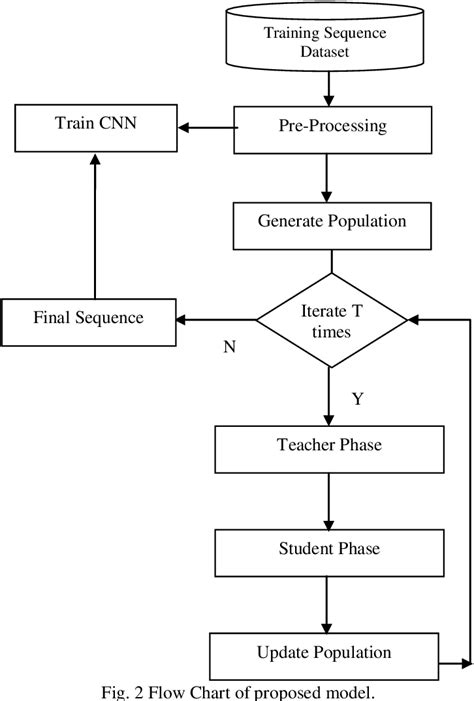 Training Sequence Dataset

Train CNN

Pre-Processing

Generate Population

Final Sequence

Iterate T times

N

Y

Teacher Phase

Student Phase

Update Population

Fig. 2 Flow Chart of proposed model.